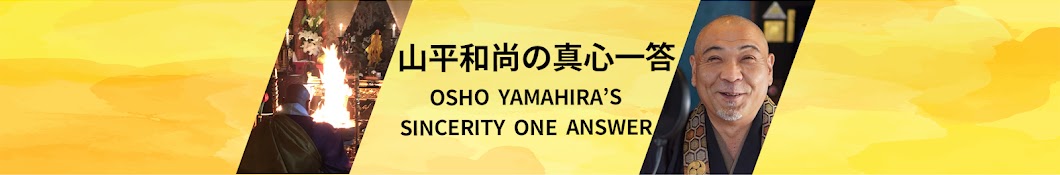 山平和尚の真心一答
OSHO YAMAHIRA'S
SINCERITY ONE ANSWER